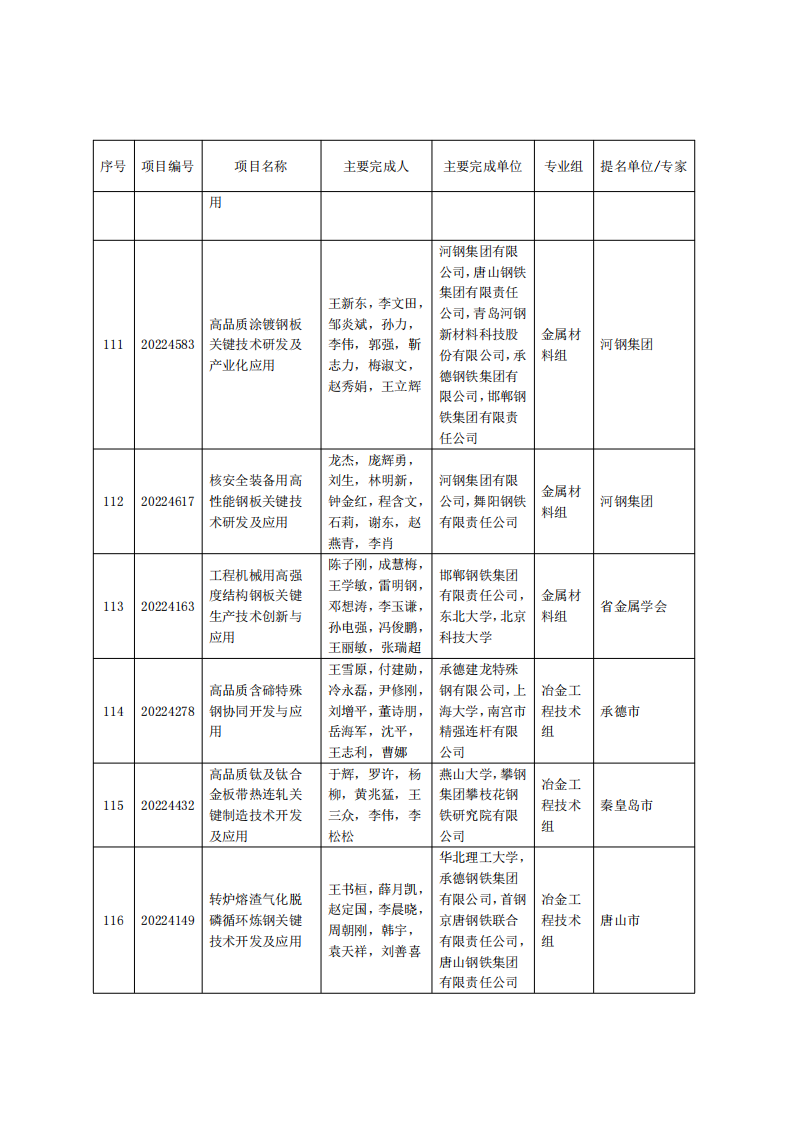 | 序号 | 项目编号 | 项目名称 | 主要完成人 | 主要完成单位 | 专业组 | 提名单位/专家 |
|---|---|---|---|---|---|---|
| | | 用 | | | | |
| 111 | 20224583 | 高品质涂镀钢板关键技术研发及产业化应用 | 王新东，李文田，邹炎斌，孙力，李伟，郭强，靳志力，梅淑文，赵秀娟，王立辉 | 河钢集团有限公司，唐山钢铁集团有限责任公司，青岛河钢新材料科技股份有限公司，承德钢铁集团有限公司，邯郸钢铁集团有限责任公司 | 金属材料组 | 河钢集团 |
| 112 | 20224617 | 核安全装备用高性能钢板关键技术研发及应用 | 龙杰，庞辉勇，刘生，林明新，钟金红，程含文，石莉，谢东，赵燕青，李肖 | 河钢集团有限公司，舞阳钢铁有限责任公司 | 金属材料组 | 河钢集团 |
| 113 | 20224163 | 工程机械用高强度结构钢板关键生产技术创新与应用 | 陈子刚，成慧梅，王学敏，雷明钢，邓想涛，李玉谦，孙电强，冯俊鹏，王丽敏，张瑞超 | 邯郸钢铁集团有限责任公司，东北大学，北京科技大学 | 金属材料组 | 省金属学会 |
| 114 | 20224278 | 高品质含碲特殊钢协同开发与应用 | 王雪原，付建勋，冷永磊，尹修刚，刘增平，董诗朋，岳海军，沈平，王志利，曹娜 | 承德建龙特殊钢有限公司，上海大学，南宫市精强连杆有限公司 | 冶金工程技术组 | 承德市 |
| 115 | 20224432 | 高品质钛及钛合金板带热连轧关键制造技术开发及应用 | 于辉，罗许，杨柳，黄兆猛，王三众，李伟，李松松 | 燕山大学，攀钢集团攀枝花钢铁研究院有限公司 | 冶金工程技术组 | 秦皇岛市 |
| 116 | 20224149 | 转炉熔渣气化脱磷循环炼钢关键技术开发及应用 | 王书桓，薛月凯，赵定国，李晨晓，周朝刚，韩宇，袁天祥，刘善喜 | 华北理工大学，承德钢铁集团有限公司，首钢京唐钢铁联合有限责任公司，唐山钢铁集团有限责任公司 | 冶金工程技术组 | 唐山市 |